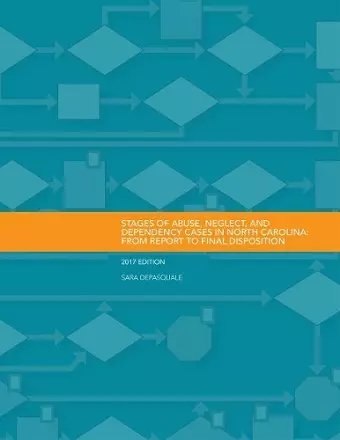 STAGES OF ABUSE, NEGLECT, AND DEPENDENCY CASES IN NORTH CAROLINA: FROM REPORT TO FINAL DISPOSITION

2017 EDITION

SARA DEPASQUALE